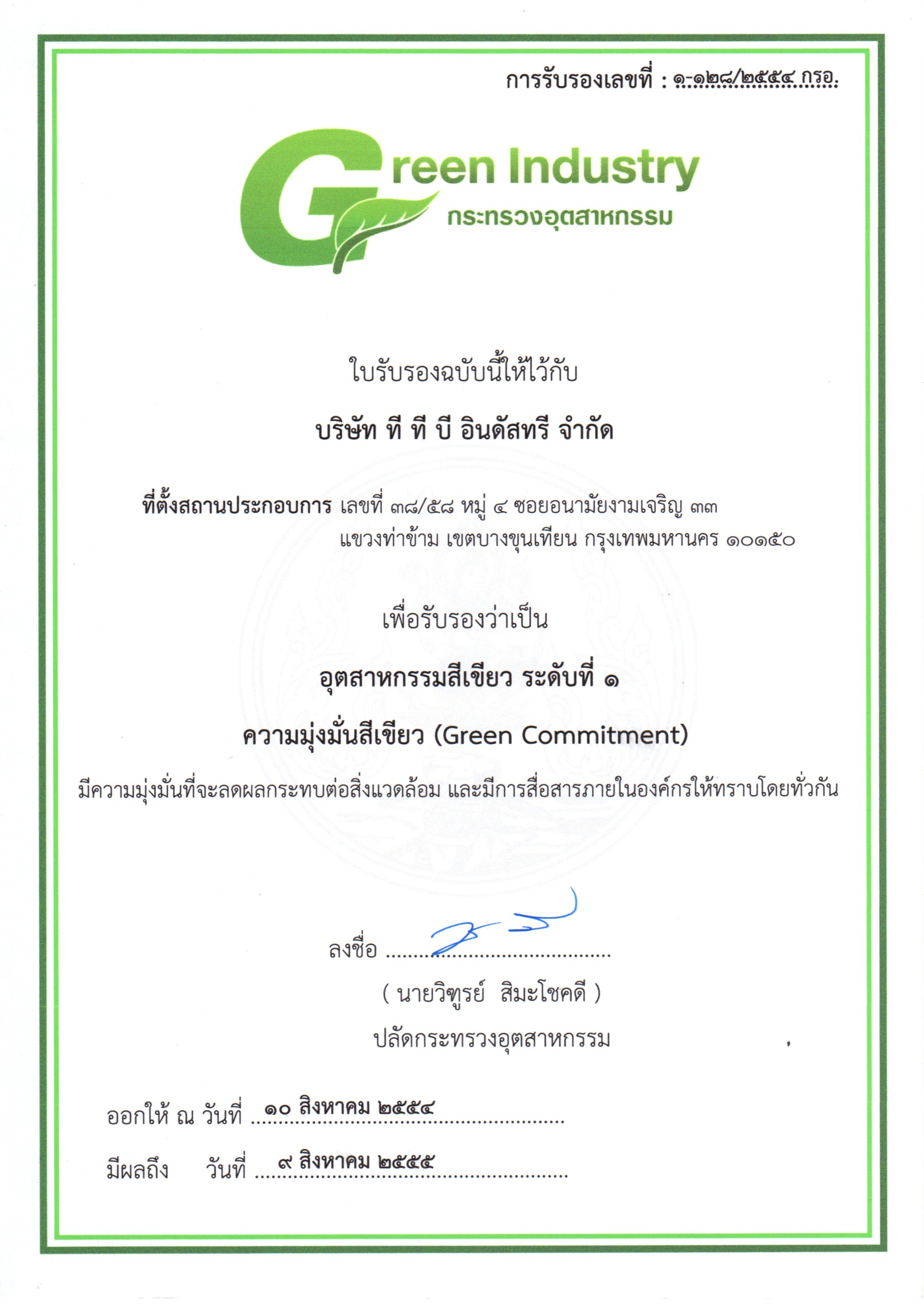 การรับรองเลขที่ : ๑-๑๒๘/๒๕๕๔ กรอ.

Green Industry
กระทรวงอุตสาหกรรม

ใบรับรองฉบับนี้ให้ไว้กับ

บริษัท ที ที บี อินดัสทรี จำกัด

ที่ตั้งสถานประกอบการ เลขที่ ๓๘/๕๘ หมู่ ๔ ซอยอนามัยงามเจริญ ๓๓ แขวงท่าข้าม เขตบางขุนเทียน กรุงเทพมหานคร ๑๐๑๕๐

เพื่อรับรองว่าเป็น

อุตสาหกรรมสีเขียว ระดับที่ ๑

ความมุ่งมั่นสีเขียว (Green Commitment)

มีความมุ่งมั่นที่จะลดผลกระทบต่อสิ่งแวดล้อม และมีการสื่อสารภายในองค์กรให้ทราบโดยทั่วกัน

ลงชื่อ ....................................

( นายวิฑูรย์ สิมะโชคดี )

ปลัดกระทรวงอุตสาหกรรม

ออกให้ ณ วันที่ ๑๐ สิงหาคม ๒๕๕๔

มีผลถึง วันที่ ๙ สิงหาคม ๒๕๕๕